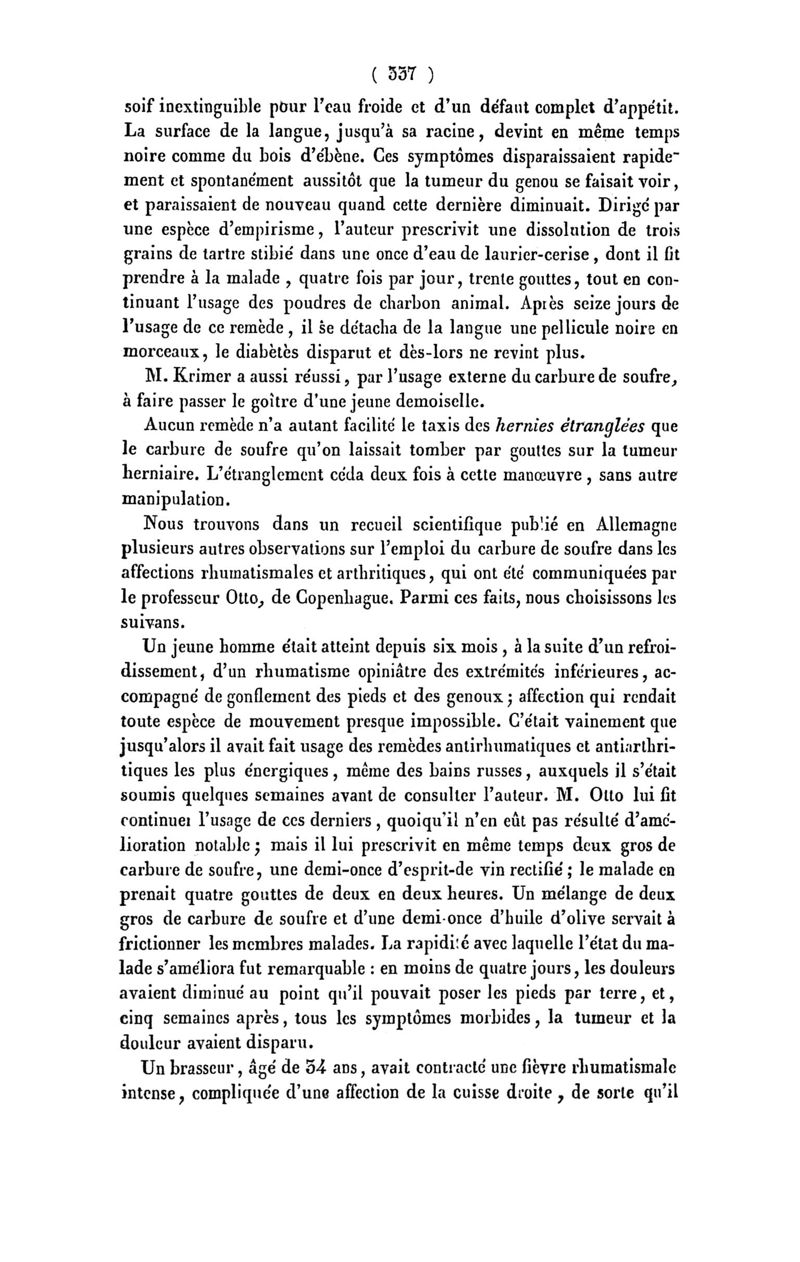 ( 337 )

soif inextinguible pour l'eau froide et d'un défaut complet d'appétit. La surface de la langue, jusqu'à sa racine, devint en même temps noire comme du bois d'ébène. Ces symptômes disparaissaient rapidement et spontanément aussitôt que la tumeur du genou se faisait voir, et paraissaient de nouveau quand cette dernière diminuait. Dirigé par une espèce d'empirisme, l'auteur prescrivit une dissolution de trois grains de tartre stibié dans une once d'eau de laurier-cerise, dont il fit prendre à la malade, quatre fois par jour, trente gouttes, tout en continuant l'usage des poudres de charbon animal. Après seize jours de l'usage de ce remède, il se détacha de la langue une pellicule noire en morceaux, le diabètès disparut et dès-lors ne revint plus.

M. Krimer a aussi réussi, par l'usage externe du carbure de soufre, à faire passer le goître d'une jeune demoiselle.

Aucun remède n'a autant facilité le taxis des hernies étranglées que le carbure de soufre qu'on laissait tomber par gouttes sur la tumeur herniaire. L'étranglement céda deux fois à cette manœuvre, sans autre manipulation.

Nous trouvons dans un recueil scientifique publié en Allemagne plusieurs autres observations sur l'emploi du carbure de soufre dans les affections rhumatismales et arthritiques, qui ont été communiquées par le professeur Otto, de Copenhague. Parmi ces faits, nous choisissons les suivans.

Un jeune homme était atteint depuis six mois, à la suite d'un refroidissement, d'un rhumatisme opiniâtre des extrémités inférieures, accompagné de gonflement des pieds et des genoux; affection qui rendait toute espèce de mouvement presque impossible. C'était vainement que jusqu'alors il avait fait usage des remèdes antirhumatiques et antiarthritiques les plus énergiques, même des bains russes, auxquels il s'était soumis quelques semaines avant de consulter l'auteur. M. Otto lui fit continuer l'usage de ces derniers, quoiqu'il n'en eût pas résulté d'amélioration notable; mais il lui prescrivit en même temps deux gros de carbure de soufre, une demi-once d'esprit-de vin rectifié; le malade en prenait quatre gouttes de deux en deux heures. Un mélange de deux gros de carbure de soufre et d'une demi-once d'huile d'olive servait à frictionner les membres malades. La rapidité avec laquelle l'état du malade s'améliora fut remarquable : en moins de quatre jours, les douleurs avaient diminué au point qu'il pouvait poser les pieds par terre, et, cinq semaines après, tous les symptômes morbides, la tumeur et la douleur avaient disparu.

Un brasseur, âgé de 34 ans, avait contracté une fièvre rhumatismale intense, compliquée d'une affection de la cuisse droite, de sorte qu'il